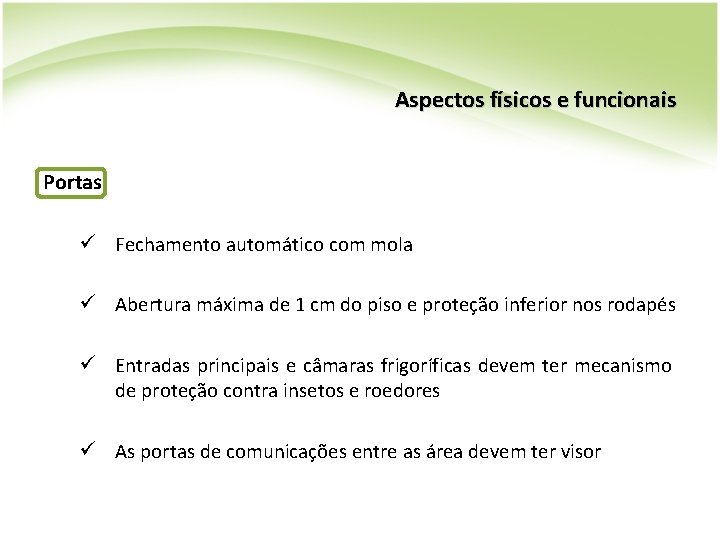 Aspectos físicos e funcionais

Portas

✓ Fechamento automático com mola

✓ Abertura máxima de 1 cm do piso e proteção inferior nos rodapés

✓ Entradas principais e câmaras frigoríficas devem ter mecanismo de proteção contra insetos e roedores

✓ As portas de comunicações entre as área devem ter visor